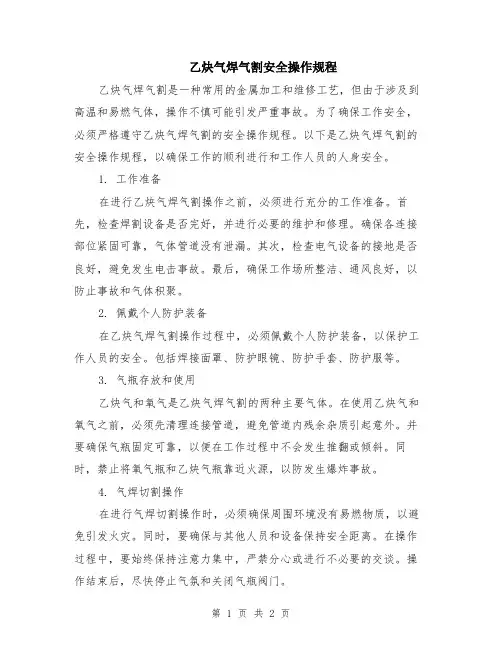 乙炔气焊气割安全操作规程

乙炔气焊气割是一种常用的金属加工和维修工艺，但由于涉及到高温和易燃气体，操作不慎可能引发严重事故。为了确保工作安全，必须严格遵守乙炔气焊气割的安全操作规程。以下是乙炔气焊气割的安全操作规程，以确保工作的顺利进行和工作人员的人身安全。

1. 工作准备

在进行乙炔气焊气割操作之前，必须进行充分的工作准备。首先，检查焊割设备是否完好，并进行必要的维护和修理。确保各连接部位紧固可靠，气体管道没有泄漏。其次，检查电气设备的接地是否良好，避免发生电击事故。最后，确保工作场所整洁、通风良好，以防止事故和气体积聚。

2. 佩戴个人防护装备

在乙炔气焊气割操作过程中，必须佩戴个人防护装备，以保护工作人员的安全。包括焊接面罩、防护眼镜、防护手套、防护服等。

3. 气瓶存放和使用

乙炔气和氧气是乙炔气焊气割的两种主要气体。在使用乙炔气和氧气之前，必须先清理连接管道，避免管道内残余杂质引起意外。并要确保气瓶固定可靠，以便在工作过程中不会发生推翻或倾斜。同时，禁止将氧气瓶和乙炔气瓶靠近火源，以防发生爆炸事故。

4. 气焊切割操作

在进行气焊切割操作时，必须确保周围环境没有易燃物质，以避免引发火灾。同时，要确保与其他人员和设备保持安全距离。在操作过程中，要始终保持注意力集中，严禁分心或进行不必要的交谈。操作结束后，尽快停止气氛和关闭气瓶阀门。

第 1 页 共 2 页